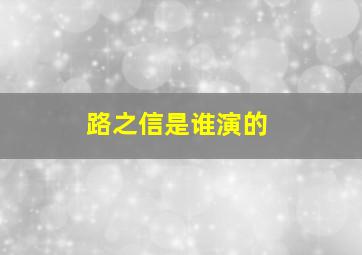 路之信是谁演的